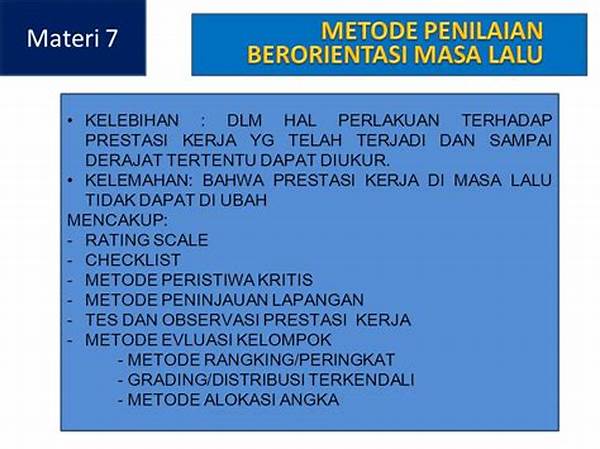 Materi 7

METODE PENILAIAN BERORIENTASI MASA LALU

• KELEBIHAN : DLM HAL PERLAKUAN TERHADAP PRESTASI KERJA YG TELAH TERJADI DAN SAMPAI DERAJAT TERTENTU DAPAT DIUKUR.
• KELEMAHAN: BAHWA PRESTASI KERJA DI MASA LALU TIDAK DAPAT DI UBAH

MENCAKUP:
- RATING SCALE
- CHECKLIST
- METODE PERISTIWA KRITIS
- METODE PENINJAUAN LAPANGAN
- TES DAN OBSERVASI PRESTASI KERJA
- METODE EVLUASI KELOMPOK
 - METODE RANGKING/PERINGKAT
 - GRADING/DISTRIBUSI TERKENDALI
 - METODE ALOKASI ANGKA